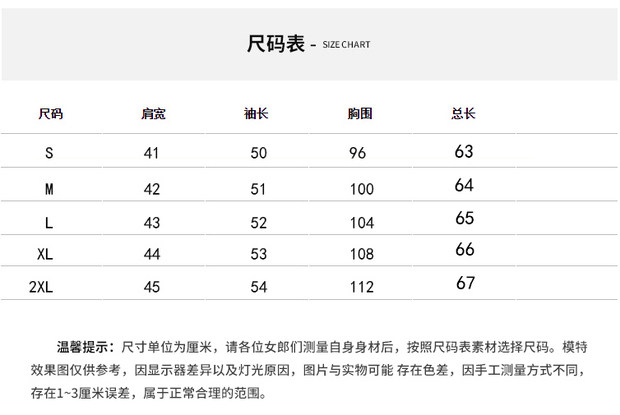 尺码表 - SIZE CHART

| 尺码 | 肩宽 | 袖长 | 胸围 | 总长 |
|---|---|---|---|---|
| S | 41 | 50 | 96 | 63 |
| M | 42 | 51 | 100 | 64 |
| L | 43 | 52 | 104 | 65 |
| XL | 44 | 53 | 108 | 66 |
| 2XL | 45 | 54 | 112 | 67 |

温馨提示：尺寸单位为厘米，请各位女郎们测量自身身材后，按照尺码表素材选择尺码。模特效果图仅供参考，因显示器差异以及灯光原因，图片与实物可能 存在色差，因手工测量方式不同，存在1~3厘米误差，属于正常合理的范围。